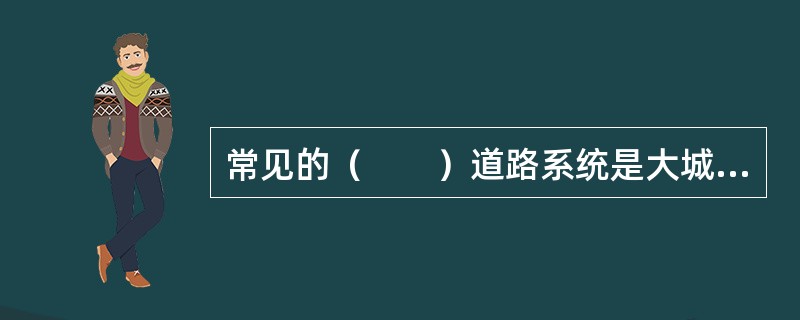 常见的（　　）道路系统是大城...